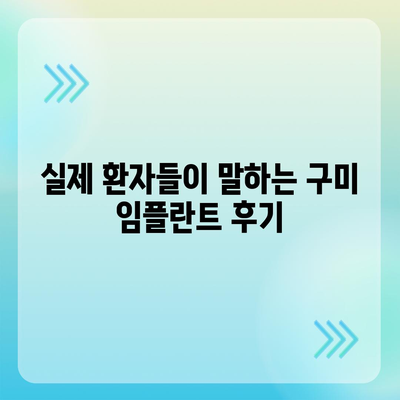 실제 환자들이 말하는 구미 임플란트 후기